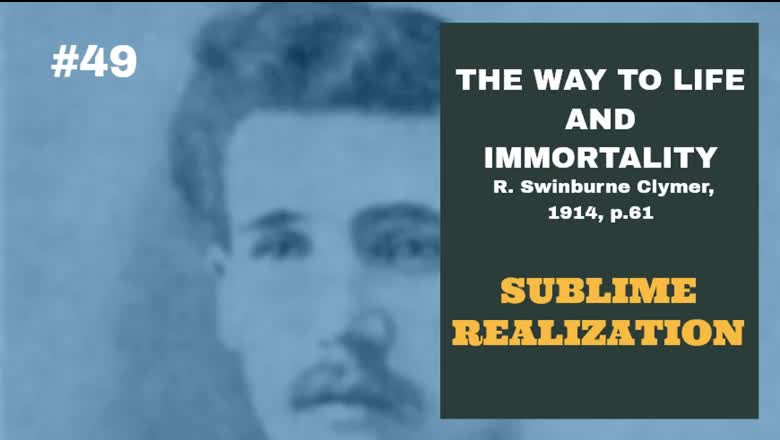 #49

THE WAY TO LIFE AND IMMORTALITY
R. Swinburne Clymer, 1914, p.61

SUBLIME REALIZATION